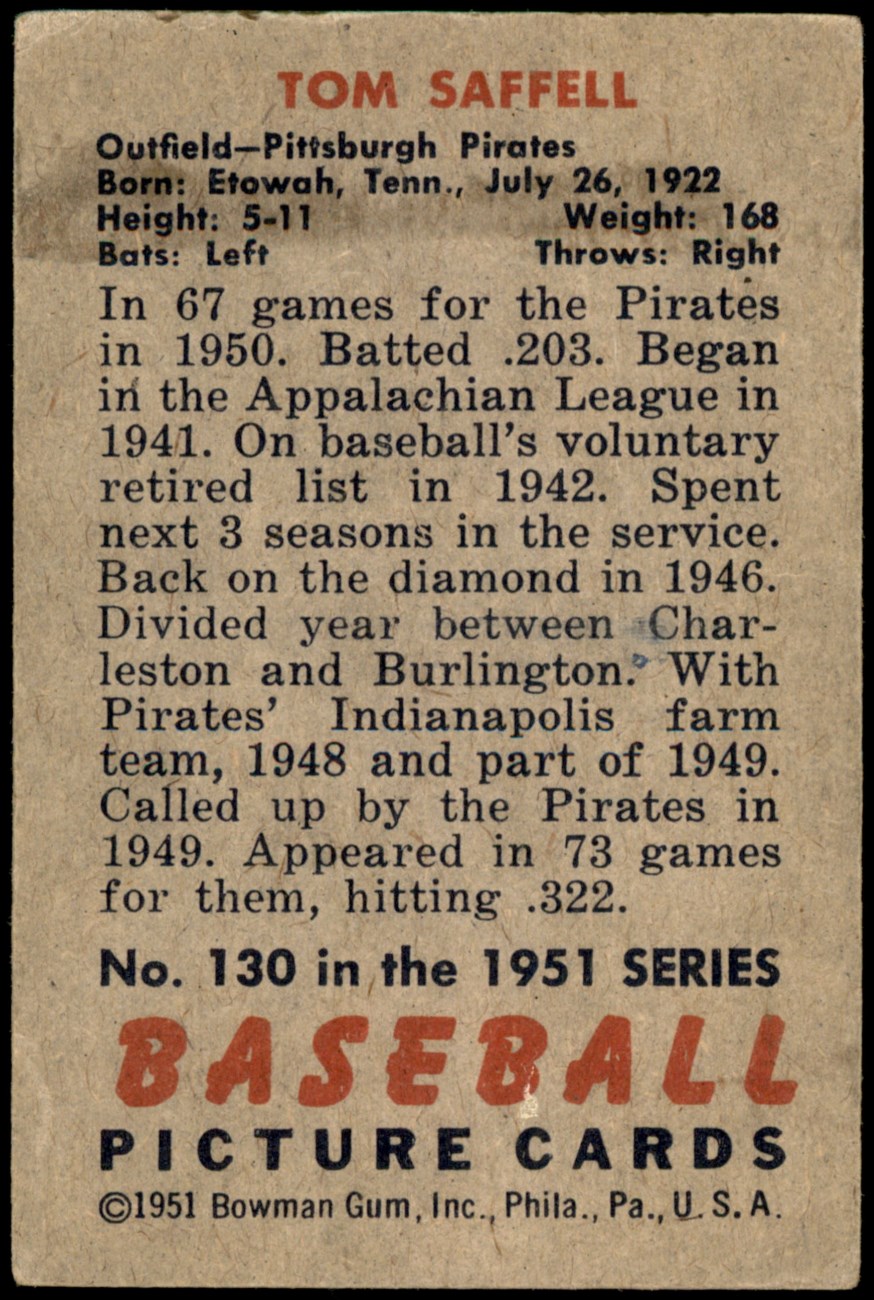 TOM SAFFELL

Outfield—Pittsburgh Pirates
Born: Etowah, Tenn., July 26, 1922
Height: 5-11 Weight: 168
Bats: Left Throws: Right

In 67 games for the Pirates in 1950. Batted .203. Began in the Appalachian League in 1941. On baseball's voluntary retired list in 1942. Spent next 3 seasons in the service. Back on the diamond in 1946. Divided year between Charleston and Burlington. With Pirates' Indianapolis farm team, 1948 and part of 1949. Called up by the Pirates in 1949. Appeared in 73 games for them, hitting .322.

No. 130 in the 1951 SERIES

BASEBALL
PICTURE CARDS

©1951 Bowman Gum, Inc., Phila., Pa., U. S. A.